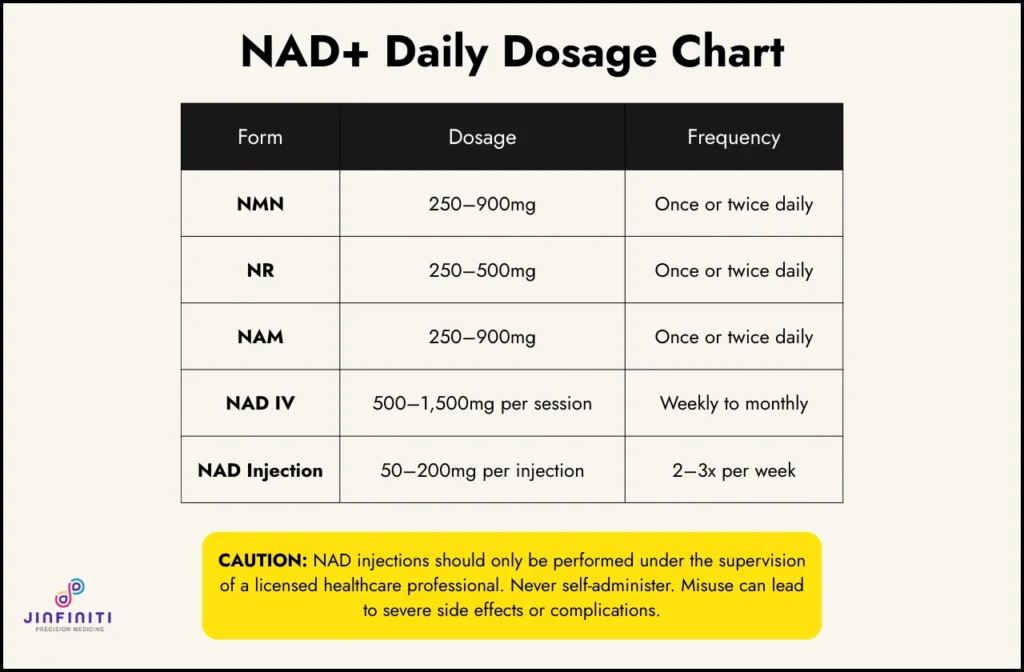 NAD+ Daily Dosage Chart

| Form | Dosage | Frequency |
|---|---|---|
| NMN | 250–900mg | Once or twice daily |
| NR | 250–500mg | Once or twice daily |
| NAM | 250–900mg | Once or twice daily |
| NAD IV | 500–1,500mg per session | Weekly to monthly |
| NAD Injection | 50–200mg per injection | 2–3x per week |

CAUTION: NAD injections should only be performed under the supervision of a licensed healthcare professional. Never self-administer. Misuse can lead to severe side effects or complications.

JINFINITI
PRECISION MEDICINE